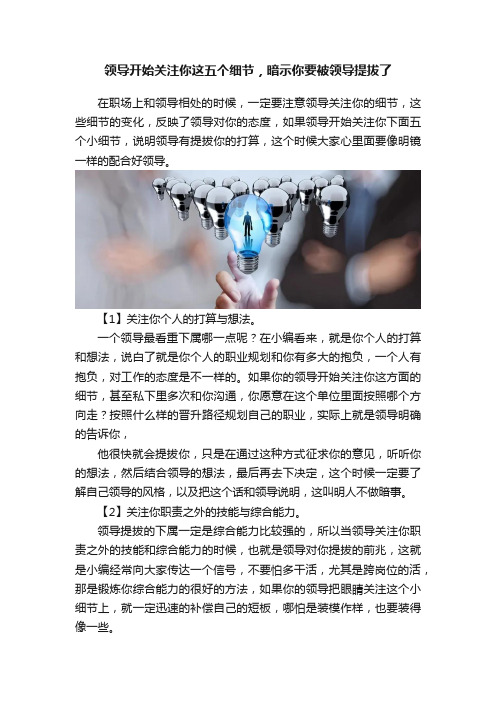 领导开始关注你这五个细节，暗示你要被领导提拔了

在职场上和领导相处的时候，一定要注意领导关注你的细节，这些细节的变化，反映了领导对你的态度，如果领导开始关注你下面五个小细节，说明领导有提拔你的打算，这个时候大家心里面要像明镜一样的配合好领导。

【1】关注你个人的打算与想法。

一个领导最看重下属哪一点呢？在小编看来，就是你个人的打算和想法，说白了就是你个人的职业规划和你有多大的抱负，一个人有抱负，对工作的态度是不一样的。如果你的领导开始关注你这方面的细节，甚至私下里多次和你沟通，你愿意在这个单位里面按照哪个方向走？按照什么样的晋升路径规划自己的职业，实际上就是领导明确的告诉你，

他很快就会提拔你，只是在通过这种方式征求你的意见，听听你的想法，然后结合领导的想法，最后再去下决定，这个时候一定要了解自己领导的风格，以及把这个话和领导说明，这叫明人不做暗事。

【2】关注你职责之外的技能与综合能力。

领导提拔的下属一定是综合能力比较强的，所以当领导关注你职责之外的技能和综合能力的时候，也就是领导对你提拔的前兆，这就是小编经常向大家传达一个信号，不要怕多干活，尤其是跨岗位的活，那是锻炼你综合能力的很好的方法，如果你的领导把眼睛关注这个小细节上，就一定迅速的补偿自己的短板，哪怕是装模作样，也要装得像一些。